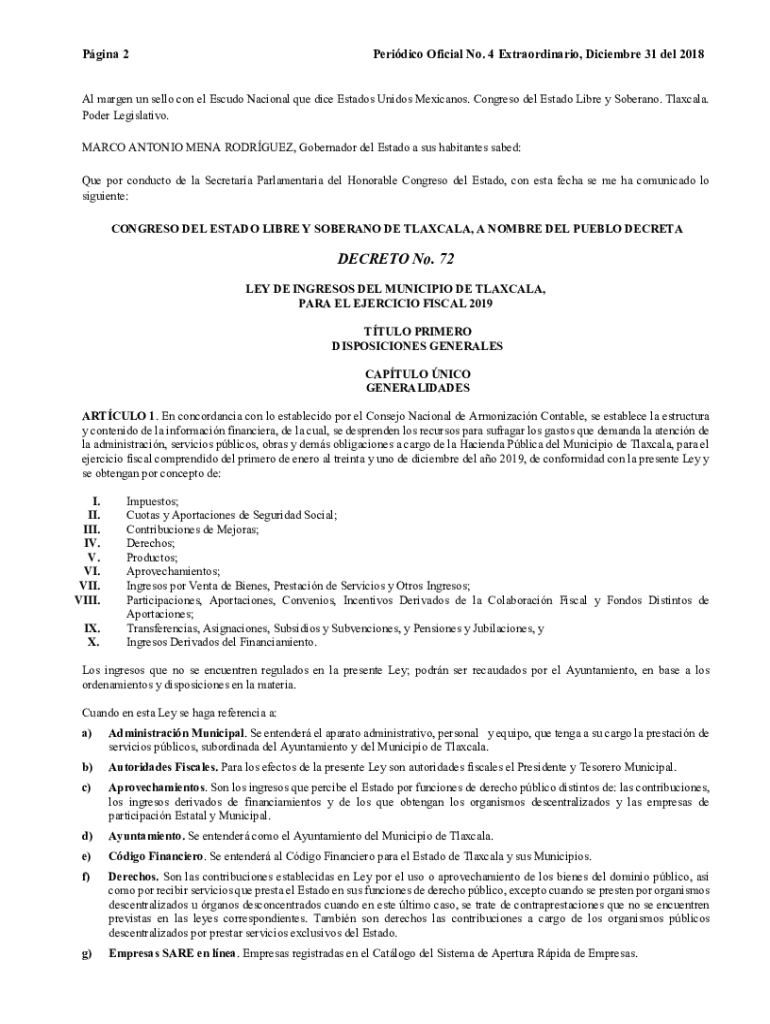 Página 2 Periódico Oficial No. 4 Extraordinario, Diciembre 31 del 2018

Al margen un sello con el Escudo Nacional que dice Estados Unidos Mexicanos. Congreso del Estado Libre y Soberano. Tlaxcala. Poder Legislativo.

MARCO ANTONIO MENA RODRÍGUEZ, Gobernador del Estado a sus habitantes sabed:

Que por conducto de la Secretaría Parlamentaria del Honorable Congreso del Estado, con esta fecha se me ha comunicado lo siguiente:

CONGRESO DEL ESTADO LIBRE Y SOBERANO DE TLAXCALA, A NOMBRE DEL PUEBLO DECRETA

DECRETO No. 72

LEY DE INGRESOS DEL MUNICIPIO DE TLAXCALA, PARA EL EJERCICIO FISCAL 2019

TÍTULO PRIMERO
DISPOSICIONES GENERALES

CAPÍTULO ÚNICO
GENERALIDADES

ARTÍCULO 1. En concordancia con lo establecido por el Consejo Nacional de Armonización Contable, se establece la estructura y contenido de la información financiera, de la cual, se desprenden los recursos para sufragar los gastos que demanda la atención de la administración, servicios públicos, obras y demás obligaciones a cargo de la Hacienda Pública del Municipio de Tlaxcala, para el ejercicio fiscal comprendido del primero de enero al treinta y uno de diciembre del año 2019, de conformidad con la presente Ley y se obtengan por concepto de:

I. Impuestos;
II. Cuotas y Aportaciones de Seguridad Social;
III. Contribuciones de Mejoras;
IV. Derechos;
V. Productos;
VI. Aprovechamientos;
VII. Ingresos por Venta de Bienes, Prestación de Servicios y Otros Ingresos;
VIII. Participaciones, Aportaciones, Convenios, Incentivos Derivados de la Colaboración Fiscal y Fondos Distintos de Aportaciones;
IX. Transferencias, Asignaciones, Subsidios y Subvenciones, y Pensiones y Jubilaciones, y
X. Ingresos Derivados del Financiamiento.

Los ingresos que no se encuentren regulados en la presente Ley; podrán ser recaudados por el Ayuntamiento, en base a los ordenamientos y disposiciones en la materia.

Cuando en esta Ley se haga referencia a:

a) Administración Municipal. Se entenderá el aparato administrativo, personal y equipo, que tenga a su cargo la prestación de servicios públicos, subordinada del Ayuntamiento y del Municipio de Tlaxcala.

b) Autoridades Fiscales. Para los efectos de la presente Ley son autoridades fiscales el Presidente y Tesorero Municipal.

c) Aprovechamientos. Son los ingresos que percibe el Estado por funciones de derecho público distintos de: las contribuciones, los ingresos derivados de financiamientos y de los que obtengan los organismos descentralizados y las empresas de participación Estatal y Municipal.

d) Ayuntamiento. Se entenderá como el Ayuntamiento del Municipio de Tlaxcala.

e) Código Financiero. Se entenderá al Código Financiero para el Estado de Tlaxcala y sus Municipios.

f) Derechos. Son las contribuciones establecidas en Ley por el uso o aprovechamiento de los bienes del dominio público, así como por recibir servicios que presta el Estado en sus funciones de derecho público, excepto cuando se presten por organismos descentralizados u órganos desconcentrados cuando en este último caso, se trate de contraprestaciones que no se encuentren previstas en las leyes correspondientes. También son derechos las contribuciones a cargo de los organismos públicos descentralizados por prestar servicios exclusivos del Estado.

g) Empresas SARE en línea. Empresas registradas en el Catálogo del Sistema de Apertura Rápida de Empresas.